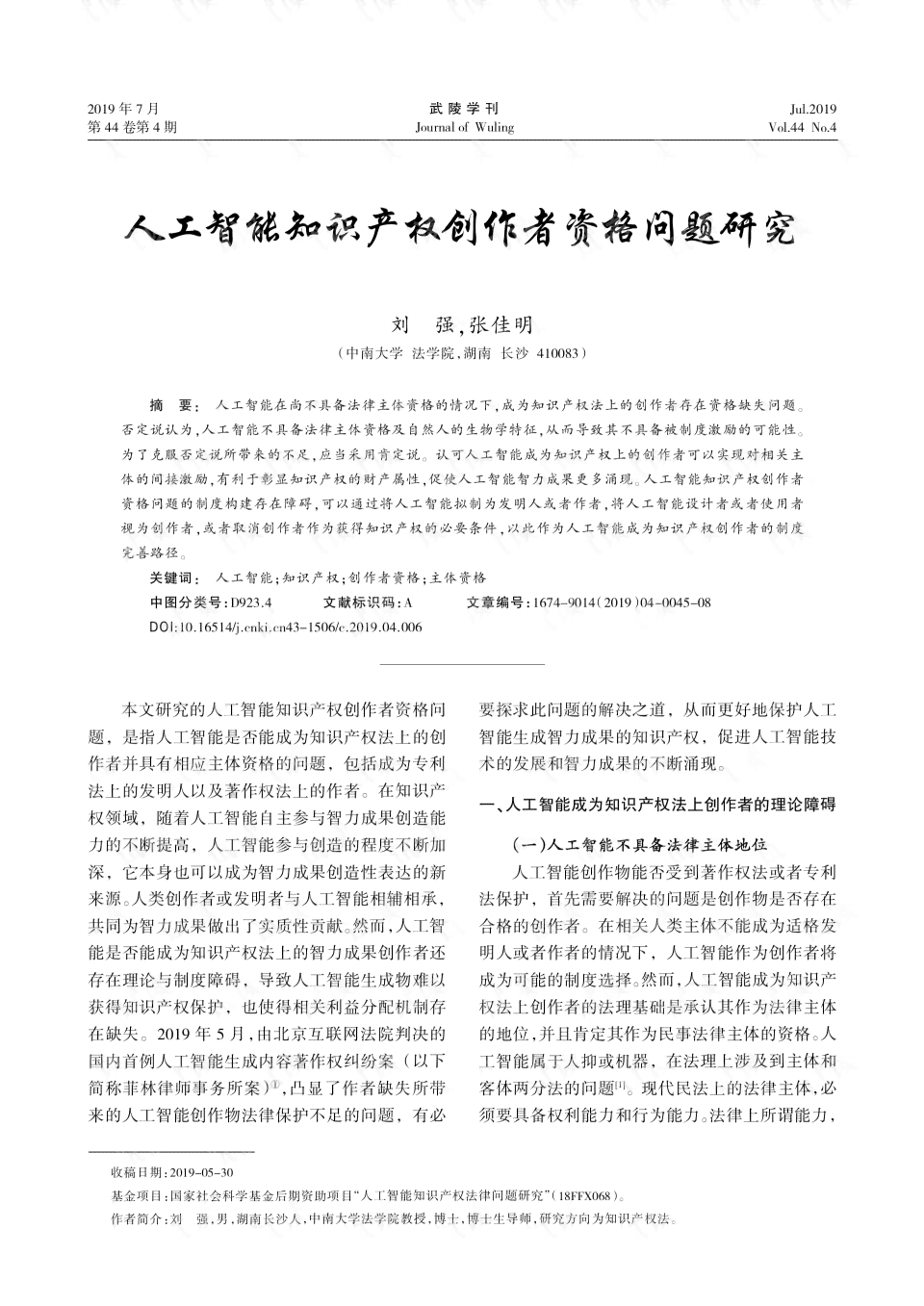 2019 年 7 月
第 44 卷第 4 期

武 陵 学 刊
Journal of Wuling

Jul.2019
Vol.44 No.4

人工智能知识产权创作者资格问题研究

刘 强,张佳明
（中南大学 法学院,湖南 长沙 410083）

摘 要：人工智能在尚不具备法律主体资格的情况下,成为知识产权法上的创作者存在资格缺失问题。否定说认为,人工智能不具备法律主体资格及自然人的生物学特征,从而导致其不具备被制度激励的可能性。为了克服否定说所带来的不足,应当采用肯定说。认可人工智能成为知识产权上的创作者可以实现对相关主体的间接激励,有利于彰显知识产权的财产属性,促使人工智能智力成果更多涌现。人工智能知识产权创作者资格问题的制度构建存在障碍,可以通过将人工智能拟制为发明人或者作者,将人工智能设计者或者使用者视为创作者,或者取消创作者作为获得知识产权的必要条件,以此作为人工智能成为知识产权创作者的制度完善路径。

关键词：人工智能;知识产权;创作者资格;主体资格
中图分类号:D923.4 文献标识码:A 文章编号:1674-9014(2019)04-0045-08
DOI:10.16514/j.cnki.cn43-1506/c.2019.04.006

本文研究的人工智能知识产权创作者资格问题，是指人工智能是否能成为知识产权法上的创作者并具有相应主体资格的问题，包括成为专利法上的发明人以及著作权法上的作者。在知识产权领域，随着人工智能自主参与智力成果创造能力的不断提高，人工智能参与创造的程度不断加深，它本身也可以成为智力成果创造性表达的新来源。人类创作者或发明者与人工智能相辅相承，共同为智力成果做出了实质性贡献。然而，人工智能是否能成为知识产权法上的智力成果创作者还存在理论与制度障碍，导致人工智能生成物难以获得知识产权保护，也使得相关利益分配机制存在缺失。2019 年 5 月，由北京互联网法院判决的国内首例人工智能生成内容著作权纠纷案（以下简称菲林律师事务所案）①，凸显了作者缺失所带来的人工智能创作物法律保护不足的问题，有必要探求此问题的解决之道，从而更好地保护人工智能生成智力成果的知识产权，促进人工智能技术的发展和智力成果的不断涌现。

一、人工智能成为知识产权法上创作者的理论障碍

（一）人工智能不具备法律主体地位

人工智能创作物能否受到著作权法或者专利法保护，首先需要解决的问题是创作物是否存在合格的创作者。在相关人类主体不能成为适格发明人或者作者的情况下，人工智能作为创作者将成为可能的制度选择。然而，人工智能成为知识产权法上创作者的法理基础是承认其作为法律主体的地位，并且肯定其作为民事法律主体的资格。人工智能属于人抑或机器，在法理上涉及到主体和客体两分法的问题[1]。现代民法上的法律主体，必须要具备权利能力和行为能力。法律上所谓能力，

收稿日期：2019-05-30
基金项目：国家社会科学基金后期资助项目“人工智能知识产权法律问题研究”（18FFX068）。
作者简介：刘 强，男，湖南长沙人，中南大学法学院教授，博士，博士生导师，研究方向为知识产权法。